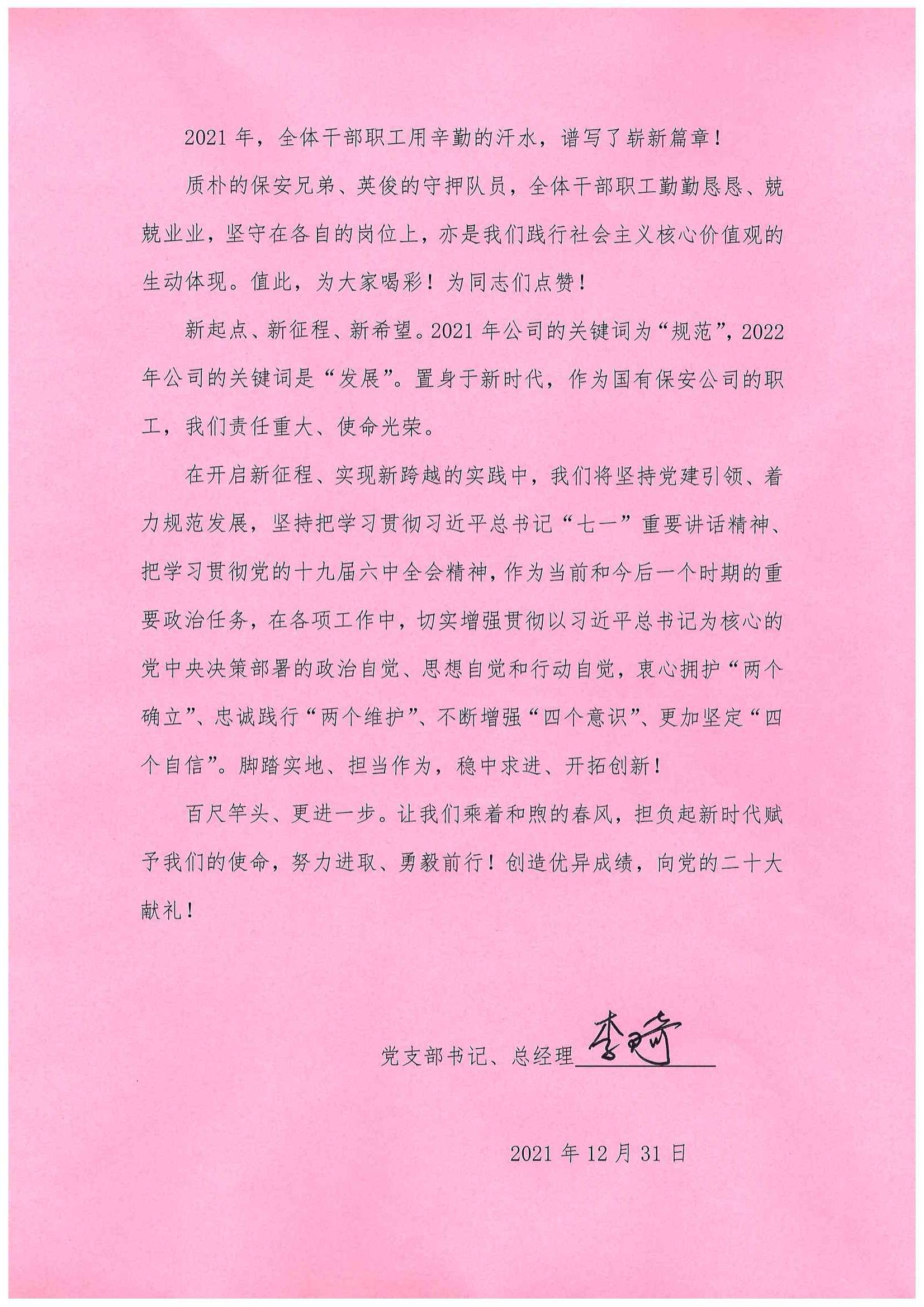 2021年，全体干部职工用辛勤的汗水，谱写了崭新篇章！

质朴的保安兄弟、英俊的守押队员，全体干部职工勤勤恳恳、兢兢业业，坚守在各自的岗位上，亦是我们践行社会主义核心价值观的生动体现。值此，为大家喝彩！为同志们点赞！

新起点、新征程、新希望。2021年公司的关键词为“规范”，2022年公司的关键词是“发展”。置身于新时代，作为国有保安公司的职工，我们责任重大、使命光荣。

在开启新征程、实现新跨越的实践中，我们将坚持党建引领、着力规范发展，坚持把学习贯彻习近平总书记“七一”重要讲话精神、把学习贯彻党的十九届六中全会精神，作为当前和今后一个时期的重要政治任务，在各项工作中，切实增强贯彻以习近平总书记为核心的党中央决策部署的政治自觉、思想自觉和行动自觉，衷心拥护“两个确立”、忠诚践行“两个维护”、不断增强“四个意识”、更加坚定“四个自信”。脚踏实地、担当作为，稳中求进、开拓创新！

百尺竿头、更进一步。让我们乘着和煦的春风，担负起新时代赋予我们的使命，努力进取、勇毅前行！创造优异成绩，向党的二十大献礼！

党支部书记、总经理 李琦

2021年12月31日